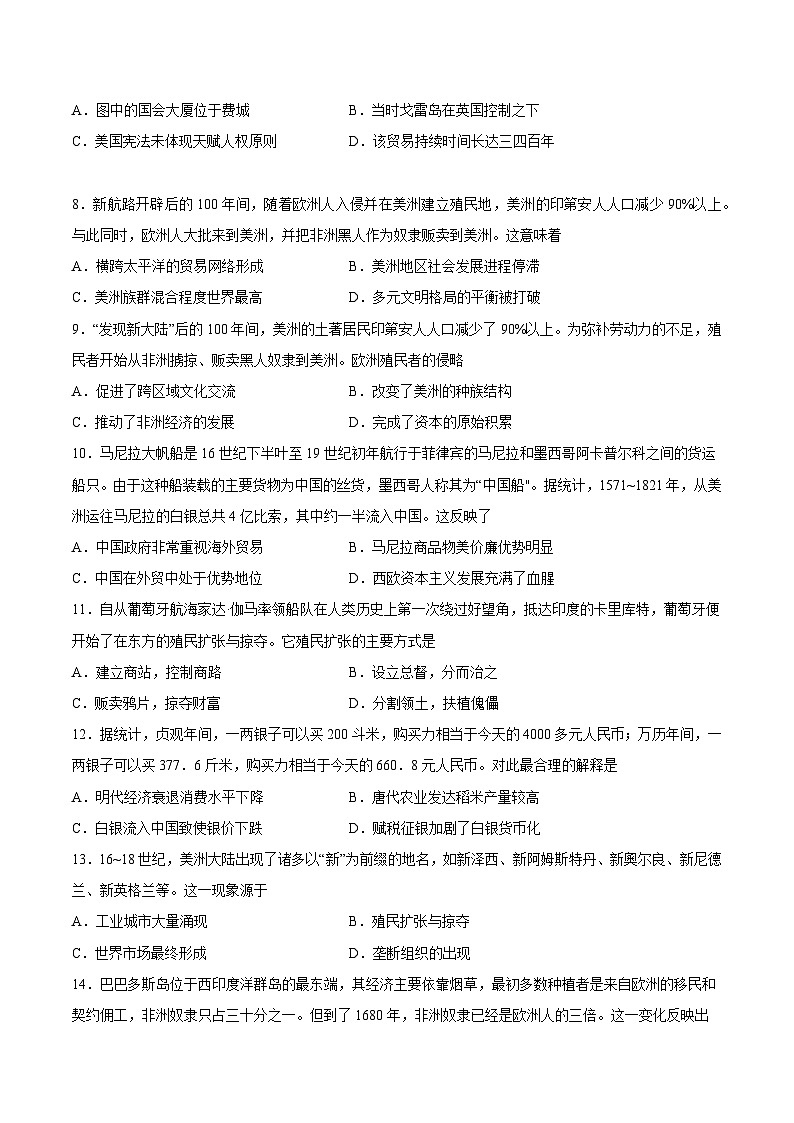 A．图中的国会大厦位于费城　　B．当时戈雷岛在英国控制之下
C．美国宪法未体现天赋人权原则　　D．该贸易持续时间长达三四百年

8．新航路开辟后的 100 年间，随着欧洲人入侵并在美洲建立殖民地，美洲的印第安人人口减少 90%以上。与此同时，欧洲人大批来到美洲，并把非洲黑人作为奴隶贩卖到美洲。这意味着
A．横跨太平洋的贸易网络形成　　B．美洲地区社会发展进程停滞
C．美洲族群混合程度世界最高　　D．多元文明格局的平衡被打破
9．“发现新大陆”后的 100 年间，美洲的土著居民印第安人人口减少了 90%以上。为弥补劳动力的不足，殖民者开始从非洲掳掠、贩卖黑人奴隶到美洲。欧洲殖民者的侵略
A．促进了跨区域文化交流　　B．改变了美洲的种族结构
C．推动了非洲经济的发展　　D．完成了资本的原始积累
10．马尼拉大帆船是 16 世纪下半叶至 19 世纪初年航行于菲律宾的马尼拉和墨西哥阿卡普尔科之间的货运船只。由于这种船装载的主要货物为中国的丝货，墨西哥人称其为“中国船”。据统计，1571~1821 年，从美洲运往马尼拉的白银总共 4 亿比索，其中约一半流入中国。这反映了
A．中国政府非常重视海外贸易　　B．马尼拉商品物美价廉优势明显
C．中国在外贸中处于优势地位　　D．西欧资本主义发展充满了血腥
11．自从葡萄牙航海家达·伽马率领船队在人类历史上第一次绕过好望角，抵达印度的卡里库特，葡萄牙便开始了在东方的殖民扩张与掠夺。它殖民扩张的主要方式是
A．建立商站，控制商路　　B．设立总督，分而治之
C．贩卖鸦片，掠夺财富　　D．分割领土，扶植傀儡
12．据统计，贞观年间，一两银子可以买 200 斗米，购买力相当于今天的 4000 多元人民币；万历年间，一两银子可以买 377．6 斤米，购买力相当于今天的 660．8 元人民币。对此最合理的解释是
A．明代经济衰退消费水平下降　　B．唐代农业发达稻米产量较高
C．白银流入中国致使银价下跌　　D．赋税征银加剧了白银货币化
13．16~18 世纪，美洲大陆出现了诸多以“新”为前缀的地名，如新泽西、新阿姆斯特丹、新奥尔良、新尼德兰、新英格兰等。这一现象源于
A．工业城市大量涌现　　B．殖民扩张与掠夺
C．世界市场最终形成　　D．垄断组织的出现
14．巴巴多斯岛位于西印度洋群岛的最东端，其经济主要依靠烟草，最初多数种植者是来自欧洲的移民和契约佣工，非洲奴隶只占三十分之一。但到了 1680 年，非洲奴隶已经是欧洲人的三倍。这一变化反映出